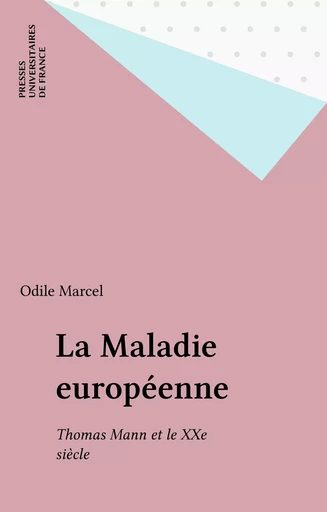 PRESSES
UNIVERSITAIRES
DE FRANCE

Odile Marcel

La Maladie européenne

Thomas Mann et le XXe siècle